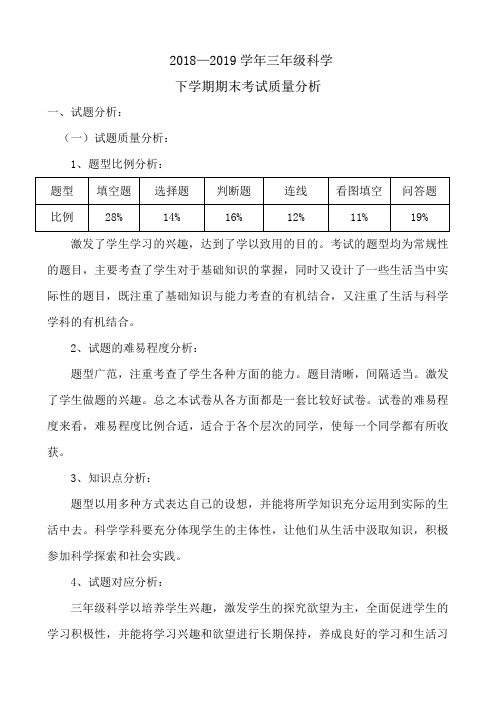 2018—2019 学年三年级科学

下学期期末考试质量分析

一、试题分析：

（一）试题质量分析：

1、题型比例分析：

| 题型 | 填空题 | 选择题 | 判断题 | 连线 | 看图填空 | 问答题 |
|---|---|---|---|---|---|---|
| 比例 | 28% | 14% | 16% | 12% | 11% | 19% |

激发了学生学习的兴趣，达到了学以致用的目的。考试的题型均为常规性的题目，主要考查了学生对于基础知识的掌握，同时又设计了一些生活当中实际性的题目，既注重了基础知识与能力考查的有机结合，又注重了生活与科学学科的有机结合。

2、试题的难易程度分析：

题型广范，注重考查了学生各种方面的能力。题目清晰，间隔适当。激发了学生做题的兴趣。总之本试卷从各方面都是一套比较好试卷。试卷的难易程度来看，难易程度比例合适，适合于各个层次的同学，使每一个同学都有所收获。

3、知识点分析：

题型以用多种方式表达自己的设想，并能将所学知识充分运用到实际的生活中去。科学学科要充分体现学生的主体性，让他们从生活中汲取知识，积极参加科学探索和社会实践。

4、试题对应分析：

三年级科学以培养学生兴趣，激发学生的探究欲望为主，全面促进学生的学习积极性，并能将学习兴趣和欲望进行长期保持，养成良好的学习和生活习